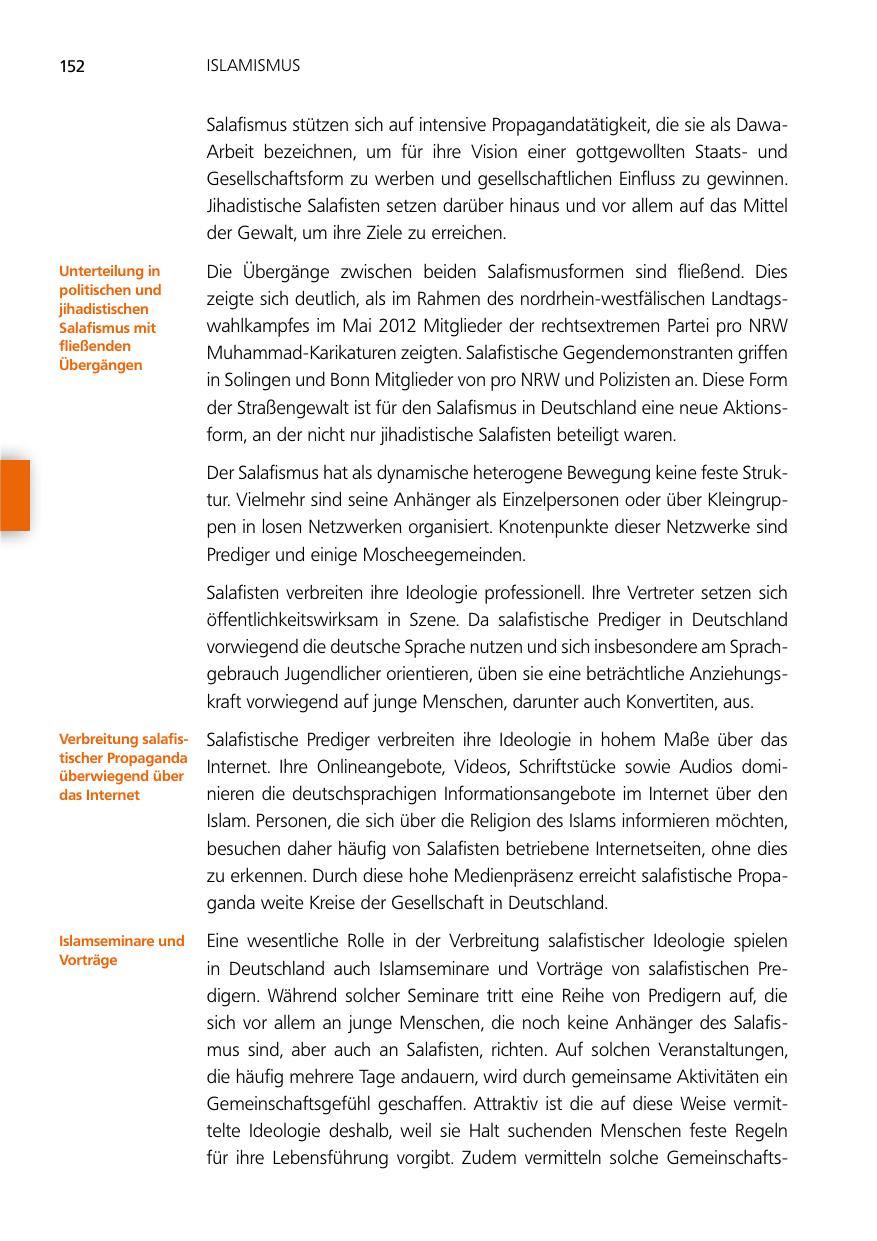 152 ISLAMISMUS

Salafismus stützen sich auf intensive Propagandatätigkeit, die sie als Dawa-Arbeit bezeichnen, um für ihre Vision einer gottgewollten Staats- und Gesellschaftsform zu werben und gesellschaftlichen Einfluss zu gewinnen. Jihadistische Salafisten setzen darüber hinaus und vor allem auf das Mittel der Gewalt, um ihre Ziele zu erreichen.

Unterteilung in politischen und jihadistischen Salafismus mit fließenden Übergängen

Die Übergänge zwischen beiden Salafismusformen sind fließend. Dies zeigte sich deutlich, als im Rahmen des nordrhein-westfälischen Landtagswahlkampfes im Mai 2012 Mitglieder der rechtsextremen Partei pro NRW Muhammad-Karikaturen zeigten. Salafistische Gegendemonstranten griffen in Solingen und Bonn Mitglieder von pro NRW und Polizisten an. Diese Form der Straßengewalt ist für den Salafismus in Deutschland eine neue Aktionsform, an der nicht nur jihadistische Salafisten beteiligt waren.

Der Salafismus hat als dynamische heterogene Bewegung keine feste Struktur. Vielmehr sind seine Anhänger als Einzelpersonen oder über Kleingruppen in losen Netzwerken organisiert. Knotenpunkte dieser Netzwerke sind Prediger und einige Moscheegemeinden.

Salafisten verbreiten ihre Ideologie professionell. Ihre Vertreter setzen sich öffentlichkeitswirksam in Szene. Da salafistische Prediger in Deutschland vorwiegend die deutsche Sprache nutzen und sich insbesondere am Sprachgebrauch Jugendlicher orientieren, üben sie eine beträchtliche Anziehungskraft vorwiegend auf junge Menschen, darunter auch Konvertiten, aus.

Verbreitung salafistischer Propaganda überwiegend über das Internet

Salafistische Prediger verbreiten ihre Ideologie in hohem Maße über das Internet. Ihre Onlineangebote, Videos, Schriftstücke sowie Audios dominieren die deutschsprachigen Informationsangebote im Internet über den Islam. Personen, die sich über die Religion des Islams informieren möchten, besuchen daher häufig von Salafisten betriebene Internetseiten, ohne dies zu erkennen. Durch diese hohe Medienpräsenz erreicht salafistische Propaganda weite Kreise der Gesellschaft in Deutschland.

Islamseminare und Vorträge

Eine wesentliche Rolle in der Verbreitung salafistischer Ideologie spielen in Deutschland auch Islamseminare und Vorträge von salafistischen Predigern. Während solcher Seminare tritt eine Reihe von Predigern auf, die sich vor allem an junge Menschen, die noch keine Anhänger des Salafismus sind, aber auch an Salafisten, richten. Auf solchen Veranstaltungen, die häufig mehrere Tage andauern, wird durch gemeinsame Aktivitäten ein Gemeinschaftsgefühl geschaffen. Attraktiv ist die auf diese Weise vermittelte Ideologie deshalb, weil sie Halt suchenden Menschen feste Regeln für ihre Lebensführung vorgibt. Zudem vermitteln solche Gemeinschafts-